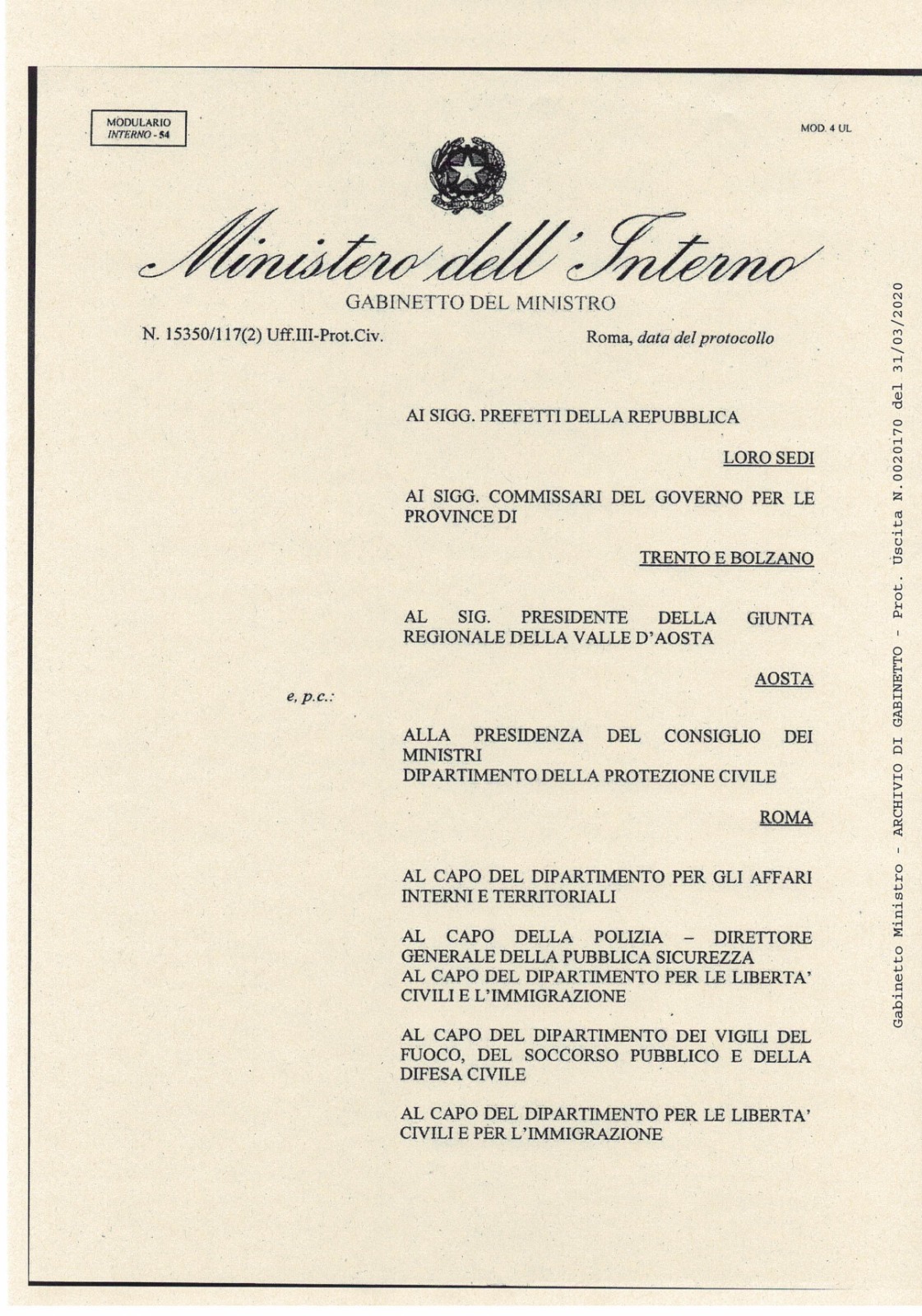 MODULARIO
INTERNO - 54

MOD. 4 UL

Ministero dell'Interno

GABINETTO DEL MINISTRO

N. 15350/117(2) Uff.III-Prot.Civ.

Roma, data del protocollo

AI SIGG. PREFETTI DELLA REPUBBLICA

LORO SEDI

AI SIGG. COMMISSARI DEL GOVERNO PER LE PROVINCE DI

TRENTO E BOLZANO

AL SIG. PRESIDENTE DELLA GIUNTA REGIONALE DELLA VALLE D'AOSTA

AOSTA

e, p.c.:

ALLA PRESIDENZA DEL CONSIGLIO DEI MINISTRI
DIPARTIMENTO DELLA PROTEZIONE CIVILE

ROMA

AL CAPO DEL DIPARTIMENTO PER GLI AFFARI INTERNI E TERRITORIALI

AL CAPO DELLA POLIZIA – DIRETTORE GENERALE DELLA PUBBLICA SICUREZZA
AL CAPO DEL DIPARTIMENTO PER LE LIBERTA' CIVILI E L'IMMIGRAZIONE

AL CAPO DEL DIPARTIMENTO DEI VIGILI DEL FUOCO, DEL SOCCORSO PUBBLICO E DELLA DIFESA CIVILE

AL CAPO DEL DIPARTIMENTO PER LE LIBERTA' CIVILI E PER L'IMMIGRAZIONE

Gabinetto Ministro - ARCHIVIO DI GABINETTO - Prot. Uscita N.0020170 del 31/03/2020